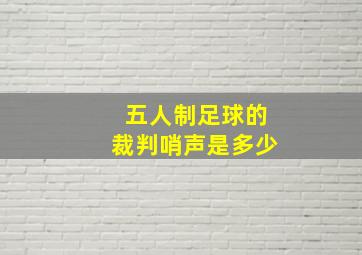 五人制足球的
裁判哨声是多少